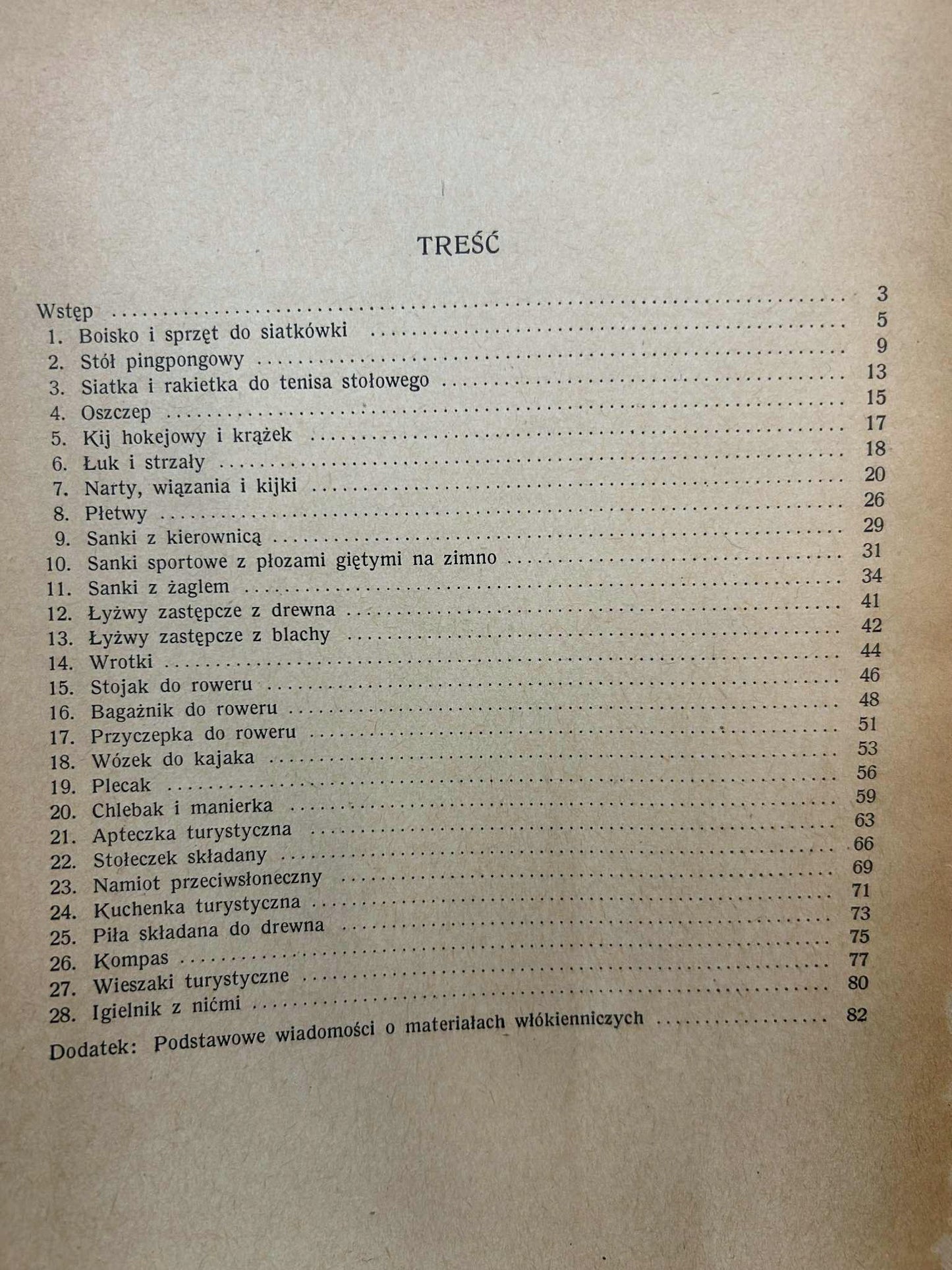 TREŚĆ

Wstęp 3
1. Boisko i sprzęt do siatkówki 5
2. Stół pingpongowy 9
3. Siatka i rakietka do tenisa stołowego 13
4. Oszczep 15
5. Kij hokejowy i krążek 17
6. Łuk i strzały 18
7. Narty, wiązania i kijki 20
8. Płetwy 26
9. Sanki z kierownicą 29
10. Sanki sportowe z płozami giętymi na zimno 31
11. Sanki z żaglem 34
12. Łyżwy zastępcze z drewna 41
13. Łyżwy zastępcze z blachy 42
14. Wrotki 44
15. Stojak do roweru 46
16. Bagażnik do roweru 48
17. Przyczepka do roweru 51
18. Wózek do kajaka 53
19. Plecak 56
20. Chlebak i manierka 59
21. Apteczka turystyczna 63
22. Stołeczek składany 66
23. Namiot przeciwsłoneczny 69
24. Kuchenka turystyczna 71
25. Piła składana do drewna 73
26. Kompas 75
27. Wieszaki turystyczne 77
28. Igielnik z nićmi 80
Dodatek: Podstawowe wiadomości o materiałach włókienniczych 82